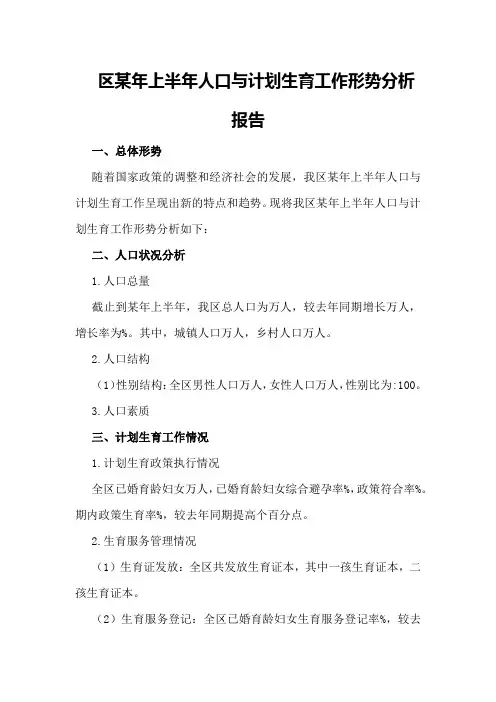 区某年上半年人口与计划生育工作形势分析报告

一、总体形势

随着国家政策的调整和经济社会的发展，我区某年上半年人口与计划生育工作呈现出新的特点和趋势。现将我区某年上半年人口与计划生育工作形势分析如下：

二、人口状况分析

1.人口总量

截止到某年上半年，我区总人口为万人，较去年同期增长万人，增长率为%。其中，城镇人口万人，乡村人口万人。

2.人口结构

（1）性别结构：全区男性人口万人，女性人口万人，性别比为:100。

3.人口素质

三、计划生育工作情况

1.计划生育政策执行情况

全区已婚育龄妇女万人，已婚育龄妇女综合避孕率%，政策符合率%。期内政策生育率%，较去年同期提高个百分点。

2.生育服务管理情况

（1）生育证发放：全区共发放生育证本，其中一孩生育证本，二孩生育证本。

（2）生育服务登记：全区已婚育龄妇女生育服务登记率%，较去